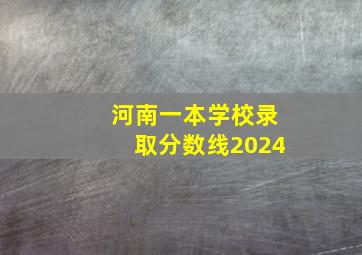 河南一本学校录取分数线2024